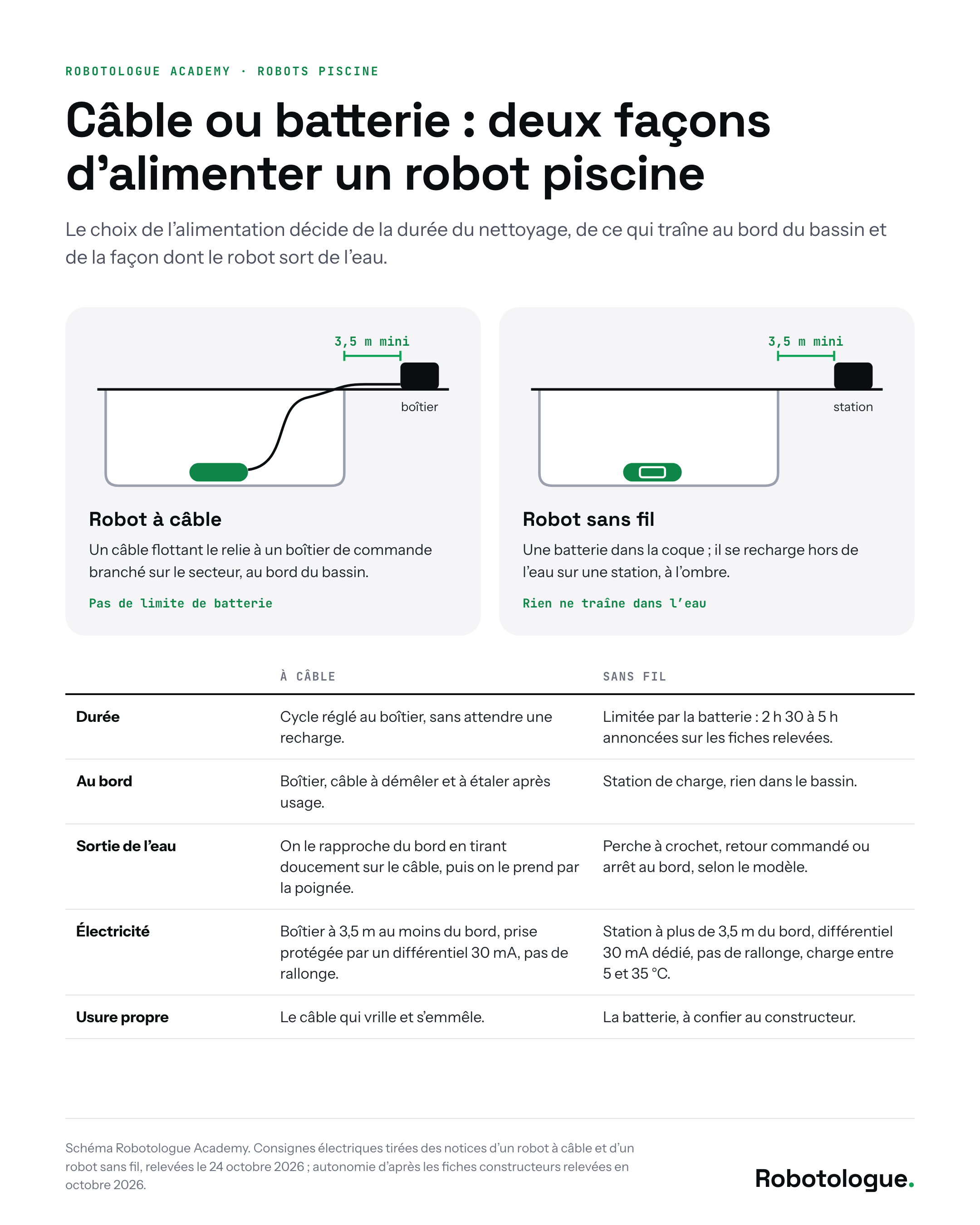 ROBOTOLOGUE ACADEMY · ROBOTS PISCINE

Câble ou batterie : deux façons d'alimenter un robot piscine

Le choix de l'alimentation décide de la durée du nettoyage, de ce qui traîne au bord du bassin et de la façon dont le robot sort de l'eau.

3,5 m mini

boîtier

Robot à câble

Un câble flottant le relie à un boîtier de commande branché sur le secteur, au bord du bassin.

Pas de limite de batterie

3,5 m mini

station

Robot sans fil

Une batterie dans la coque ; il se recharge hors de l'eau sur une station, à l'ombre.

Rien ne traîne dans l'eau

| | À CÂBLE | SANS FIL |
|---|---|---|
| Durée | Cycle réglé au boîtier, sans attendre une recharge. | Limitée par la batterie : 2 h 30 à 5 h annoncées sur les fiches relevées. |
| Au bord | Boîtier, câble à démêler et à étaler après usage. | Station de charge, rien dans le bassin. |
| Sortie de l'eau | On le rapproche du bord en tirant doucement sur le câble, puis on le prend par la poignée. | Perche à crochet, retour commandé ou arrêt au bord, selon le modèle. |
| Électricité | Boîtier à 3,5 m au moins du bord, prise protégée par un différentiel 30 mA, pas de rallonge. | Station à plus de 3,5 m du bord, différentiel 30 mA dédié, pas de rallonge, charge entre 5 et 35 °C. |
| Usure propre | Le câble qui vrille et s'emmêle. | La batterie, à confier au constructeur. |

Schéma Robotologue Academy. Consignes électriques tirées des notices d'un robot à câble et d'un robot sans fil, relevées le 24 octobre 2026 ; autonomie d'après les fiches constructeurs relevées en octobre 2026.

Robotologue.